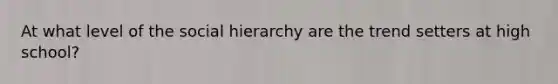 At what level of the social hierarchy are the trend setters at high school?